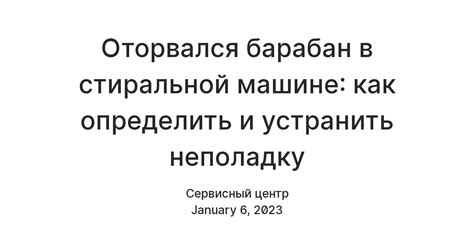 Оторвался барабан в стиральной машине: как определить и устранить неполадку

Сервисный центр
January 6, 2023